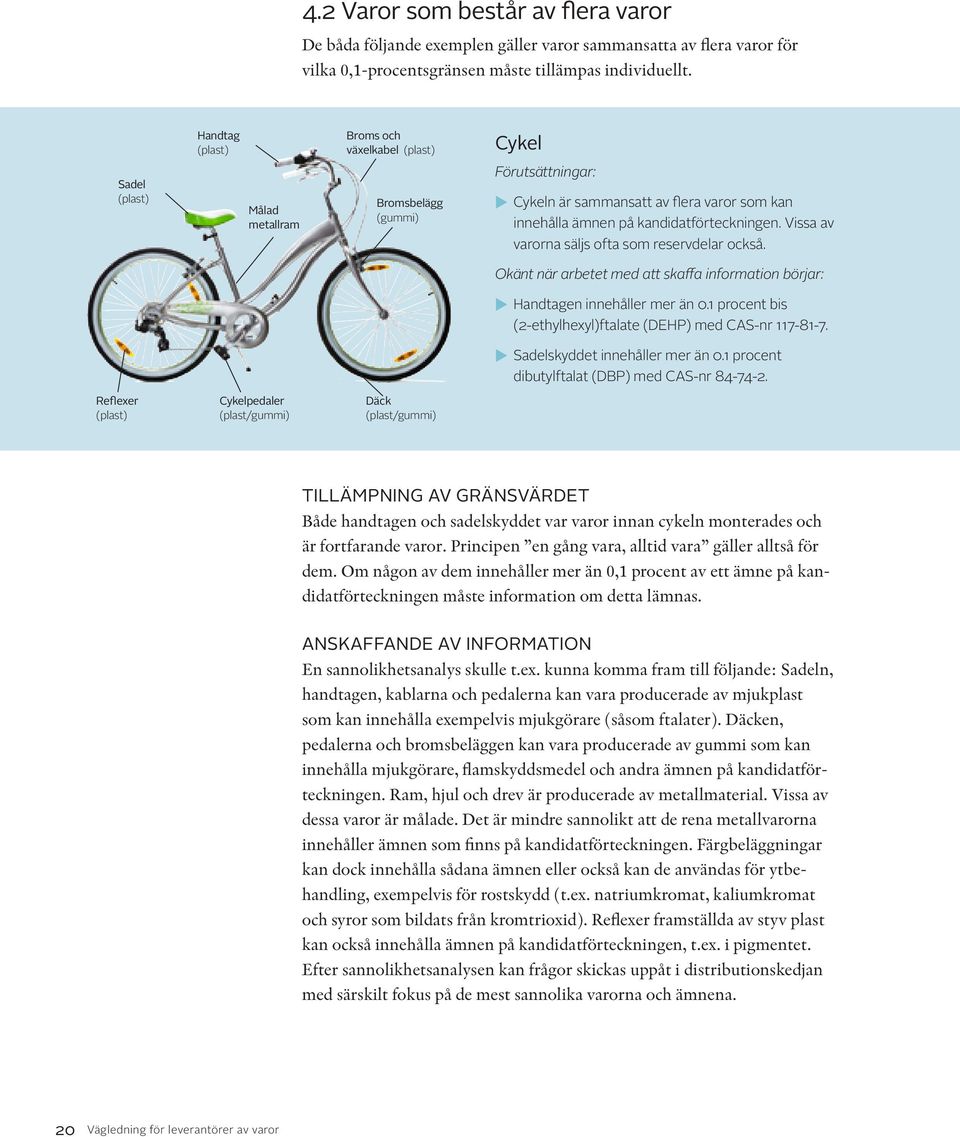 4.2 Varor som består av flera varor

De båda följande exemplen gäller varor sammansatta av flera varor för vilka 0,1-procentsgränsen måste tillämpas individuellt.

Sadel
(plast)

Handtag
(plast)

Målad
metallram

Broms och
växelkabel (plast)

Bromsbelägg
(gummi)

Reflexer
(plast)

Cykelpedaler
(plast/gummi)

Däck
(plast/gummi)

Cykel

Förutsättningar:

Cykeln är sammansatt av flera varor som kan innehålla ämnen på kandidatförteckningen. Vissa av varorna säljs ofta som reservdelar också.

Okänt när arbetet med att skaffa information börjar:

Handtagen innehåller mer än 0.1 procent bis (2-ethylhexyl)ftalate (DEHP) med CAS-nr 117-81-7.

Sadelskyddet innehåller mer än 0.1 procent dibutylftalat (DBP) med CAS-nr 84-74-2.

TILLÄMPNING AV GRÄNSVÄRDET

Både handtagen och sadelskyddet var varor innan cykeln monterades och är fortfarande varor. Principen ”en gång vara, alltid vara” gäller alltså för dem. Om någon av dem innehåller mer än 0,1 procent av ett ämne på kandidatförteckningen måste information om detta lämnas.

ANSKAFFANDE AV INFORMATION

En sannolikhetsanalys skulle t.ex. kunna komma fram till följande: Sadeln, handtagen, kablarna och pedalerna kan vara producerade av mjukplast som kan innehålla exempelvis mjukgörare (såsom ftalater). Däcken, pedalerna och bromsbeläggen kan vara producerade av gummi som kan innehålla mjukgörare, flamskyddsmedel och andra ämnen på kandidatförteckningen. Ram, hjul och drev är producerade av metallmaterial. Vissa av dessa varor är målade. Det är mindre sannolikt att de rena metallvarorna innehåller ämnen som finns på kandidatförteckningen. Färgbeläggningar kan dock innehålla sådana ämnen eller också kan de användas för ytbehandling, exempelvis för rostskydd (t.ex. natriumkromat, kaliumkromat och syror som bildats från kromtrioxid). Reflexer framställda av styv plast kan också innehålla ämnen på kandidatförteckningen, t.ex. i pigmentet. Efter sannolikhetsanalysen kan frågor skickas uppåt i distributionskedjan med särskilt fokus på de mest sannolika varorna och ämnena.

20 Vägledning för leverantörer av varor